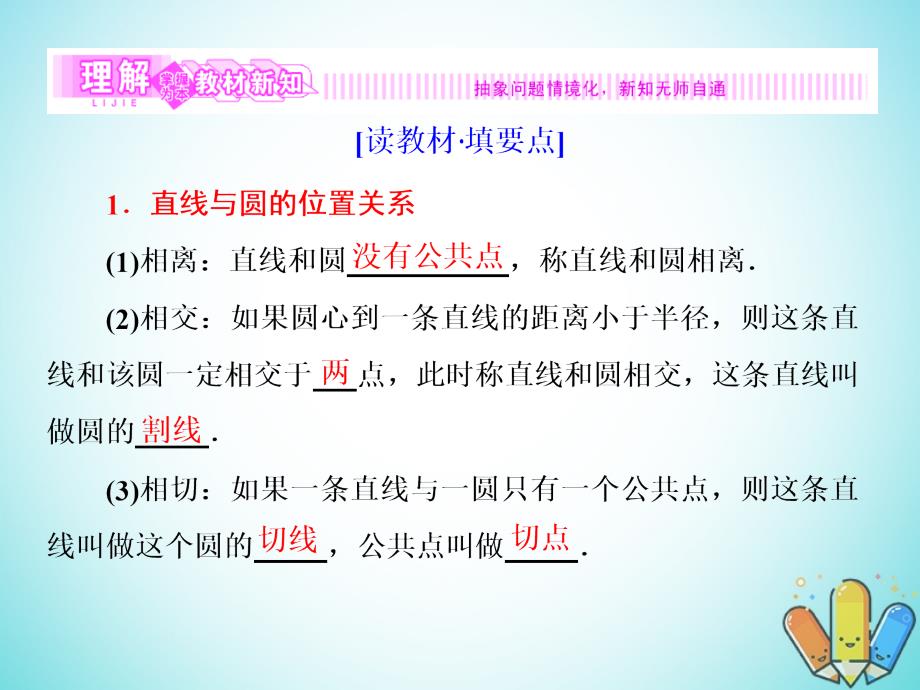 理解 掌握为本 教材新知 LIJIE

抽象问题情境化，新知无师自通

[读教材·填要点]

1．直线与圆的位置关系

(1)相离：直线和圆没有公共点，称直线和圆相离．

(2)相交：如果圆心到一条直线的距离小于半径，则这条直线和该圆一定相交于两点，此时称直线和圆相交，这条直线叫做圆的割线．

(3)相切：如果一条直线与一圆只有一个公共点，则这条直线叫做这个圆的切线，公共点叫做切点．